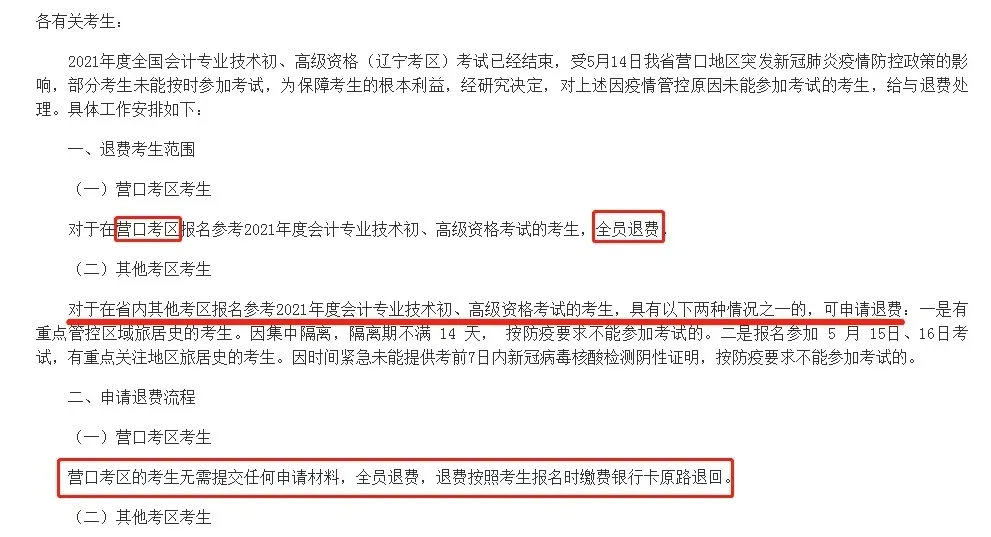 各有关考生：

2021年度全国会计专业技术初、高级资格（辽宁考区）考试已经结束，受5月14日我省营口地区突发新冠肺炎疫情防控政策的影响，部分考生未能按时参加考试，为保障考生的根本利益，经研究决定，对上述因疫情管控原因未能参加考试的考生，给与退费处理。具体工作安排如下：

一、退费考生范围

（一）营口考区考生

对于在营口考区报名参考2021年度会计专业技术初、高级资格考试的考生，全员退费。

（二）其他考区考生

对于在省内其他考区报名参考2021年度会计专业技术初、高级资格考试的考生，具有以下两种情况之一的，可申请退费：一是有重点管控区域旅居史的考生。因集中隔离，隔离期不满 14 天， 按防疫要求不能参加考试的。二是报名参加 5 月 15日、16日考试，有重点关注地区旅居史的考生。因时间紧急未能提供考前7日内新冠病毒核酸检测阴性证明，按防疫要求不能参加考试的。

二、申请退费流程

（一）营口考区考生

营口考区的考生无需提交任何申请材料，全员退费，退费按照考生报名时缴费银行卡原路退回。

（二）其他考区考生